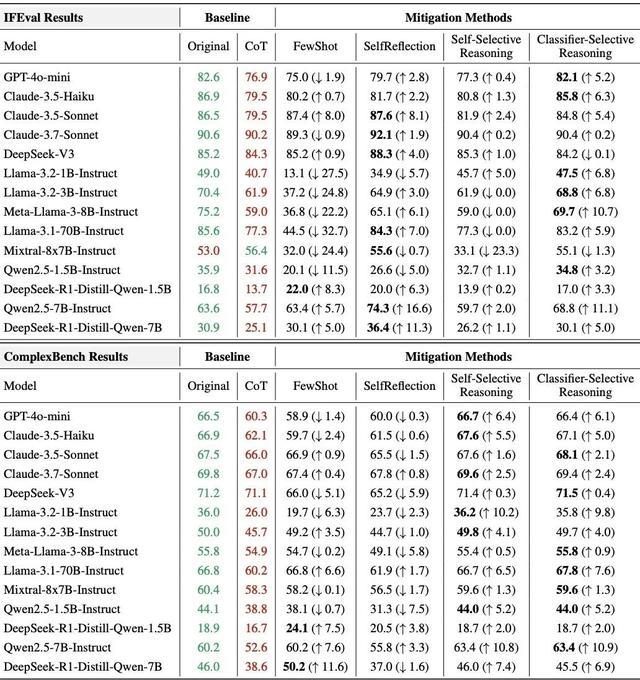 | IFEval Results | Baseline | | Mitigation Methods | | | |
|---|---|---|---|---|---|---|
| Model | Original | CoT | FewShot | SelfReflection | Self-Selective Reasoning | Classifier-Selective Reasoning |
| GPT-4o-mini | 82.6 | 76.9 | 75.0 (↓ 1.9) | 79.7 (↑ 2.8) | 77.3 (↑ 0.4) | 82.1 (↑ 5.2) |
| Claude-3.5-Haiku | 86.9 | 79.5 | 80.2 (↑ 0.7) | 81.7 (↑ 2.2) | 80.8 (↑ 1.3) | 85.8 (↑ 6.3) |
| Claude-3.5-Sonnet | 86.5 | 79.5 | 87.4 (↑ 8.0) | 87.6 (↑ 8.1) | 81.9 (↑ 2.4) | 84.8 (↑ 5.4) |
| Claude-3.7-Sonnet | 90.6 | 90.2 | 89.3 (↓ 0.9) | 92.1 (↑ 1.9) | 90.4 (↑ 0.2) | 90.4 (↑ 0.2) |
| DeepSeek-V3 | 85.2 | 84.3 | 85.2 (↑ 0.9) | 88.3 (↑ 4.0) | 85.3 (↑ 1.0) | 84.2 (↓ 0.1) |
| Llama-3.2-1B-Instruct | 49.0 | 40.7 | 13.1 (↓ 27.5) | 34.9 (↓ 5.7) | 45.7 (↑ 5.0) | 47.5 (↑ 6.8) |
| Llama-3.2-3B-Instruct | 70.4 | 61.9 | 37.2 (↓ 24.8) | 64.9 (↑ 3.0) | 61.9 (↓ 0.0) | 68.8 (↑ 6.8) |
| Meta-Llama-3-8B-Instruct | 75.2 | 59.0 | 36.8 (↓ 22.2) | 65.1 (↑ 6.1) | 59.0 (↓ 0.0) | 69.7 (↑ 10.7) |
| Llama-3.1-70B-Instruct | 85.6 | 77.3 | 44.5 (↓ 32.7) | 84.3 (↑ 7.0) | 77.3 (↓ 0.0) | 83.2 (↑ 5.9) |
| Mixtral-8x7B-Instruct | 53.0 | 56.4 | 32.0 (↓ 24.4) | 55.6 (↓ 0.7) | 33.1 (↓ 23.3) | 55.1 (↓ 1.3) |
| Qwen2.5-1.5B-Instruct | 35.9 | 31.6 | 20.1 (↓ 11.5) | 26.6 (↓ 5.0) | 32.7 (↑ 1.1) | 34.8 (↑ 3.2) |
| DeepSeek-R1-Distill-Qwen-1.5B | 16.8 | 13.7 | 22.0 (↑ 8.3) | 20.0 (↑ 6.3) | 13.9 (↑ 0.2) | 17.0 (↑ 3.3) |
| Qwen2.5-7B-Instruct | 63.6 | 57.7 | 63.4 (↑ 5.7) | 74.3 (↑ 16.6) | 59.7 (↑ 2.0) | 68.8 (↑ 11.1) |
| DeepSeek-R1-Distill-Qwen-7B | 30.9 | 25.1 | 30.1 (↑ 5.0) | 36.4 (↑ 11.3) | 26.2 (↑ 1.1) | 30.1 (↑ 5.0) |

| ComplexBench Results | Baseline | | Mitigation Methods | | | |
|---|---|---|---|---|---|---|
| Model | Original | CoT | FewShot | SelfReflection | Self-Selective Reasoning | Classifier-Selective Reasoning |
| GPT-4o-mini | 66.5 | 60.3 | 58.9 (↓ 1.4) | 60.0 (↓ 0.3) | 66.7 (↑ 6.4) | 66.4 (↑ 6.1) |
| Claude-3.5-Haiku | 66.9 | 62.1 | 59.7 (↓ 2.4) | 61.5 (↓ 0.6) | 67.6 (↑ 5.5) | 67.1 (↑ 5.0) |
| Claude-3.5-Sonnet | 67.5 | 66.0 | 66.9 (↑ 0.9) | 65.5 (↓ 1.5) | 67.6 (↑ 1.6) | 68.1 (↑ 2.1) |
| Claude-3.7-Sonnet | 69.8 | 67.0 | 67.4 (↑ 0.4) | 67.8 (↑ 0.8) | 69.6 (↑ 2.5) | 69.4 (↑ 2.4) |
| DeepSeek-V3 | 71.2 | 71.1 | 66.0 (↓ 5.1) | 65.2 (↓ 5.9) | 71.4 (↑ 0.3) | 71.5 (↑ 0.4) |
| Llama-3.2-1B-Instruct | 36.0 | 26.0 | 19.7 (↓ 6.3) | 23.7 (↓ 2.3) | 36.2 (↑ 10.2) | 35.8 (↑ 9.8) |
| Llama-3.2-3B-Instruct | 50.0 | 45.7 | 49.2 (↑ 3.5) | 44.7 (↓ 1.0) | 49.8 (↑ 4.1) | 49.7 (↑ 4.0) |
| Meta-Llama-3-8B-Instruct | 55.8 | 54.9 | 54.7 (↓ 0.2) | 49.1 (↓ 5.8) | 55.4 (↑ 0.5) | 55.8 (↑ 0.9) |
| Llama-3.1-70B-Instruct | 66.8 | 60.2 | 66.8 (↑ 6.6) | 61.9 (↑ 1.7) | 66.7 (↑ 6.5) | 67.8 (↑ 7.6) |
| Mixtral-8x7B-Instruct | 60.4 | 58.3 | 58.2 (↓ 0.1) | 56.5 (↓ 1.7) | 59.6 (↑ 1.3) | 59.6 (↑ 1.3) |
| Qwen2.5-1.5B-Instruct | 44.1 | 38.8 | 38.1 (↓ 0.7) | 31.3 (↓ 7.5) | 44.0 (↑ 5.2) | 44.0 (↑ 5.2) |
| DeepSeek-R1-Distill-Qwen-1.5B | 18.9 | 16.7 | 24.1 (↑ 7.5) | 20.5 (↑ 3.8) | 18.7 (↑ 2.0) | 18.7 (↑ 2.0) |
| Qwen2.5-7B-Instruct | 60.2 | 52.6 | 60.2 (↑ 7.6) | 55.8 (↑ 3.3) | 63.4 (↑ 10.8) | 63.4 (↑ 10.9) |
| DeepSeek-R1-Distill-Qwen-7B | 46.0 | 38.6 | 50.2 (↑ 11.6) | 37.0 (↓ 1.6) | 46.0 (↑ 7.4) | 45.5 (↑ 6.9) |